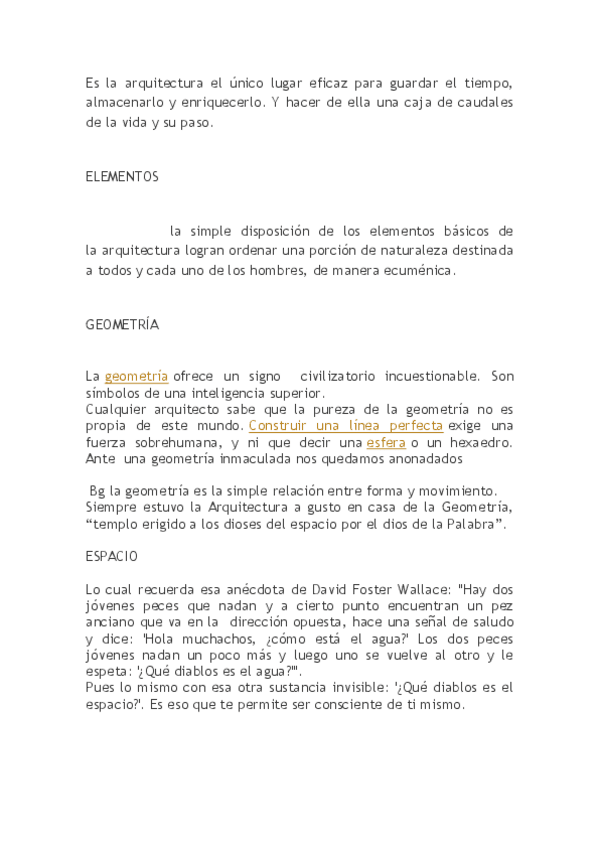 Es la arquitectura el único lugar eficaz para guardar el tiempo, almacenarlo y enriquecerlo. Y hacer de ella una caja de caudales de la vida y su paso.

ELEMENTOS

la simple disposición de los elementos básicos de la arquitectura logran ordenar una porción de naturaleza destinada a todos y cada uno de los hombres, de manera ecuménica.

GEOMETRÍA

La geometría ofrece un signo civilizatorio incuestionable. Son símbolos de una inteligencia superior.
Cualquier arquitecto sabe que la pureza de la geometría no es propia de este mundo. Construir una línea perfecta exige una fuerza sobrehumana, y ni que decir una esfera o un hexaedro. Ante una geometría inmaculada nos quedamos anonadados

Bg la geometría es la simple relación entre forma y movimiento.
Siempre estuvo la Arquitectura a gusto en casa de la Geometría, “templo erigido a los dioses del espacio por el dios de la Palabra”.

ESPACIO

Lo cual recuerda esa anécdota de David Foster Wallace: "Hay dos jóvenes peces que nadan y a cierto punto encuentran un pez anciano que va en la dirección opuesta, hace una señal de saludo y dice: 'Hola muchachos, ¿cómo está el agua?' Los dos peces jóvenes nadan un poco más y luego uno se vuelve al otro y le espeta: '¿Qué diablos es el agua?'".
Pues lo mismo con esa otra sustancia invisible: '¿Qué diablos es el espacio?'. Es eso que te permite ser consciente de ti mismo.